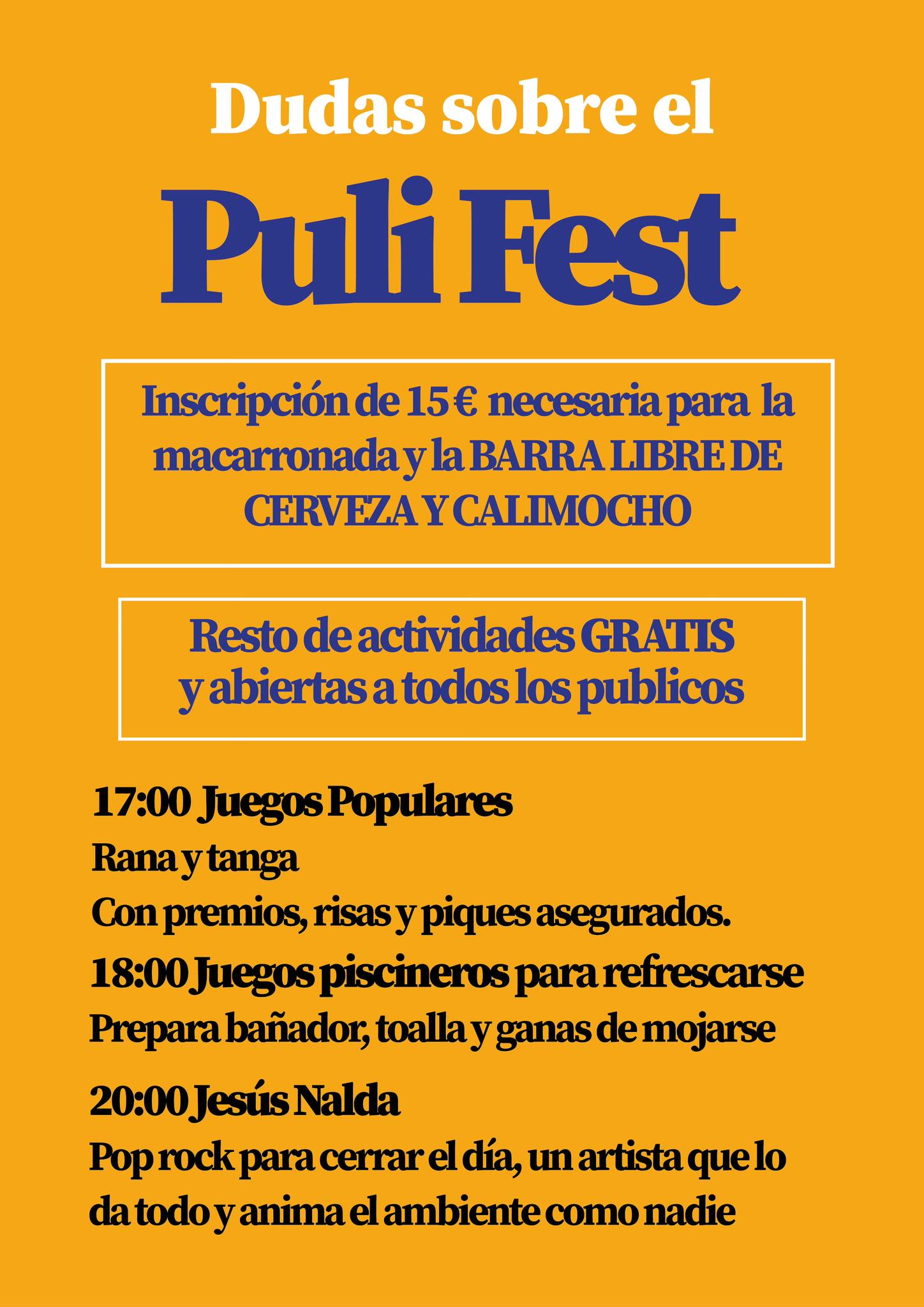 Dudas sobre el

Puli Fest

Inscripción de 15 € necesaria para la macarronada y la BARRA LIBRE DE CERVEZA Y CALIMOCHO

Resto de actividades GRATIS y abiertas a todos los publicos

17:00 Juegos Populares

Rana y tanga

Con premios, risas y piques asegurados.

18:00 Juegos piscineros para refrescarse

Prepara bañador, toalla y ganas de mojarse

20:00 Jesús Nalda

Pop rock para cerrar el día, un artista que lo da todo y anima el ambiente como nadie